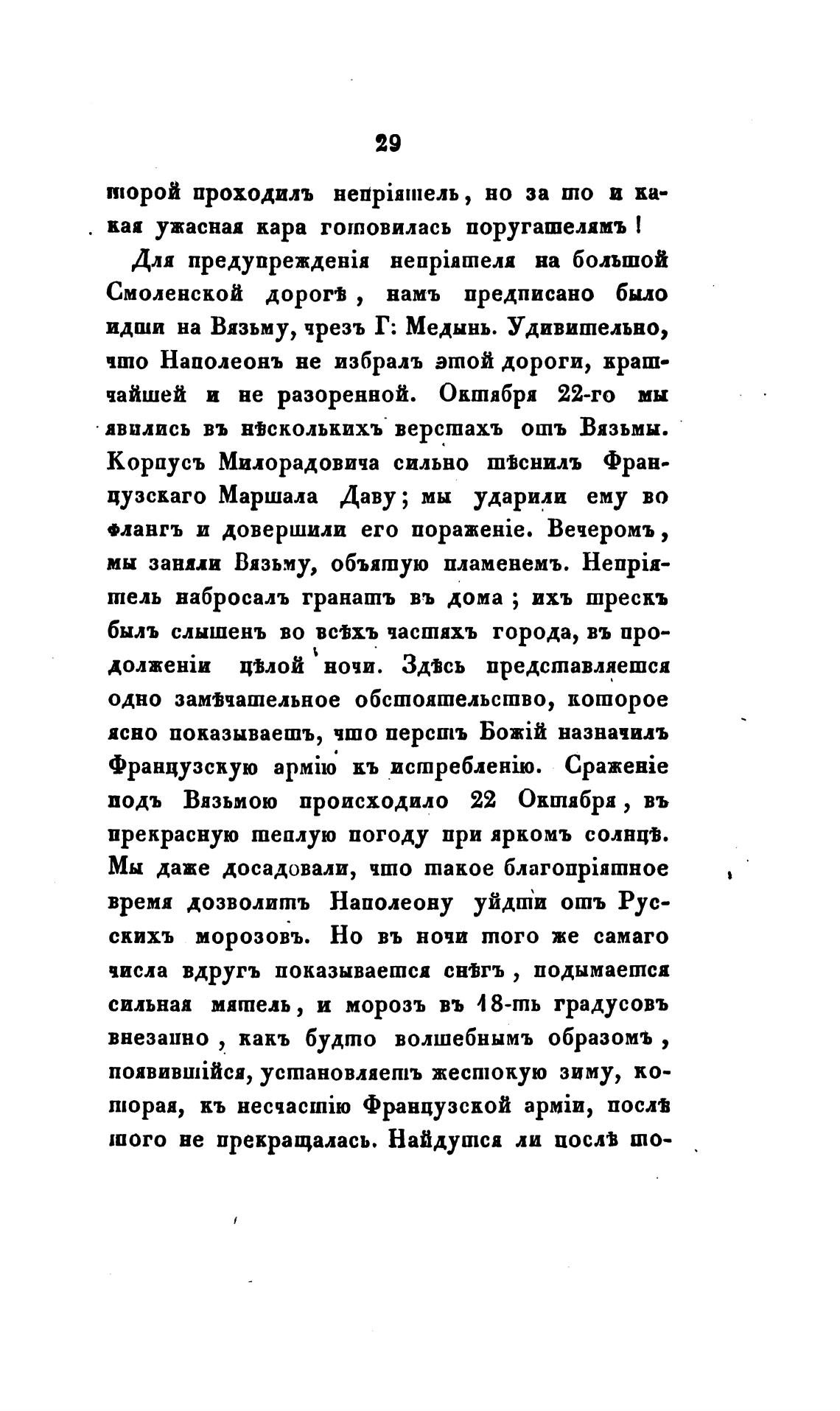 29

торой проходилъ непріятель, но за то и какая ужасная кара готовилась поругателямъ!

Для предупрежденія непріятеля на большой Смоленской дорогѣ, намъ предписано было идти на Вязьму, чрезъ Г: Медынь. Удивительно, что Наполеонъ не избралъ этой дороги, кратчайшей и не разоренной. Октября 22-го мы явились въ нѣсколькихъ верстахъ отъ Вязьмы. Корпусъ Милорадовича сильно тѣснилъ Французскаго Маршала Даву; мы ударили ему во флангъ и довершили его пораженіе. Вечеромъ, мы заняли Вязьму, объятую пламенемъ. Непріятель набросалъ гранатъ въ дома; ихъ трескъ былъ слышенъ во всѣхъ частяхъ города, въ продолженіи цѣлой ночи. Здѣсь представляется одно замѣчательное обстоятельство, которое ясно показываетъ, что перстъ Божій назначилъ Французскую армію къ истребленію. Сраженіе подъ Вязьмою происходило 22 Октября, въ прекрасную теплую погоду при яркомъ солнцѣ. Мы даже досадовали, что такое благопріятное время дозволитъ Наполеону уйдти отъ Русскихъ морозовъ. Но въ ночи того же самаго числа вдругъ показывается снѣгъ, подымается сильная мятель, и морозъ въ 18-ть градусовъ внезапно, какъ будто волшебнымъ образомъ, появившійся, установляетъ жестокую зиму, которая, къ несчастію Французской арміи, послѣ того не прекращалась. Найдутся ли послѣ то-